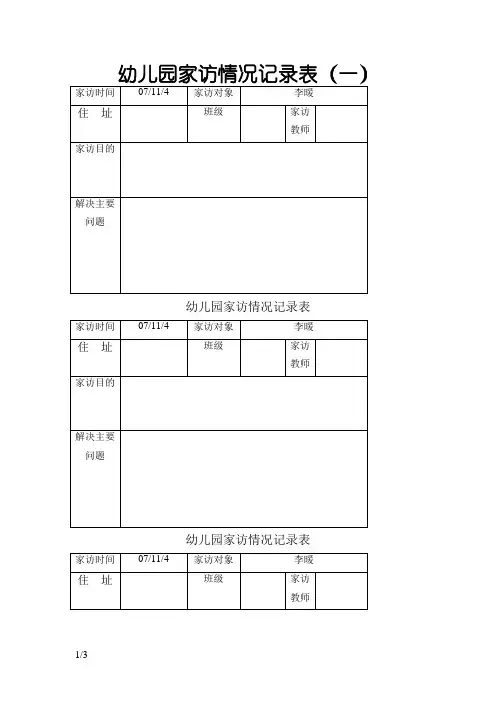 幼儿园家访情况记录表（一）

| 家访时间 | 07/11/4 | 家访对象 | 李暖 | | |
|---|---|---|---|---|---|
| 住　址 | | 班级 | | 家访教师 | |
| 家访目的 | | | | | |
| 解决主要问题 | | | | | |

幼儿园家访情况记录表

| 家访时间 | 07/11/4 | 家访对象 | 李暖 | | |
|---|---|---|---|---|---|
| 住　址 | | 班级 | | 家访教师 | |
| 家访目的 | | | | | |
| 解决主要问题 | | | | | |

幼儿园家访情况记录表

| 家访时间 | 07/11/4 | 家访对象 | 李暖 | | |
|---|---|---|---|---|---|
| 住　址 | | 班级 | | 家访教师 | |

1/3